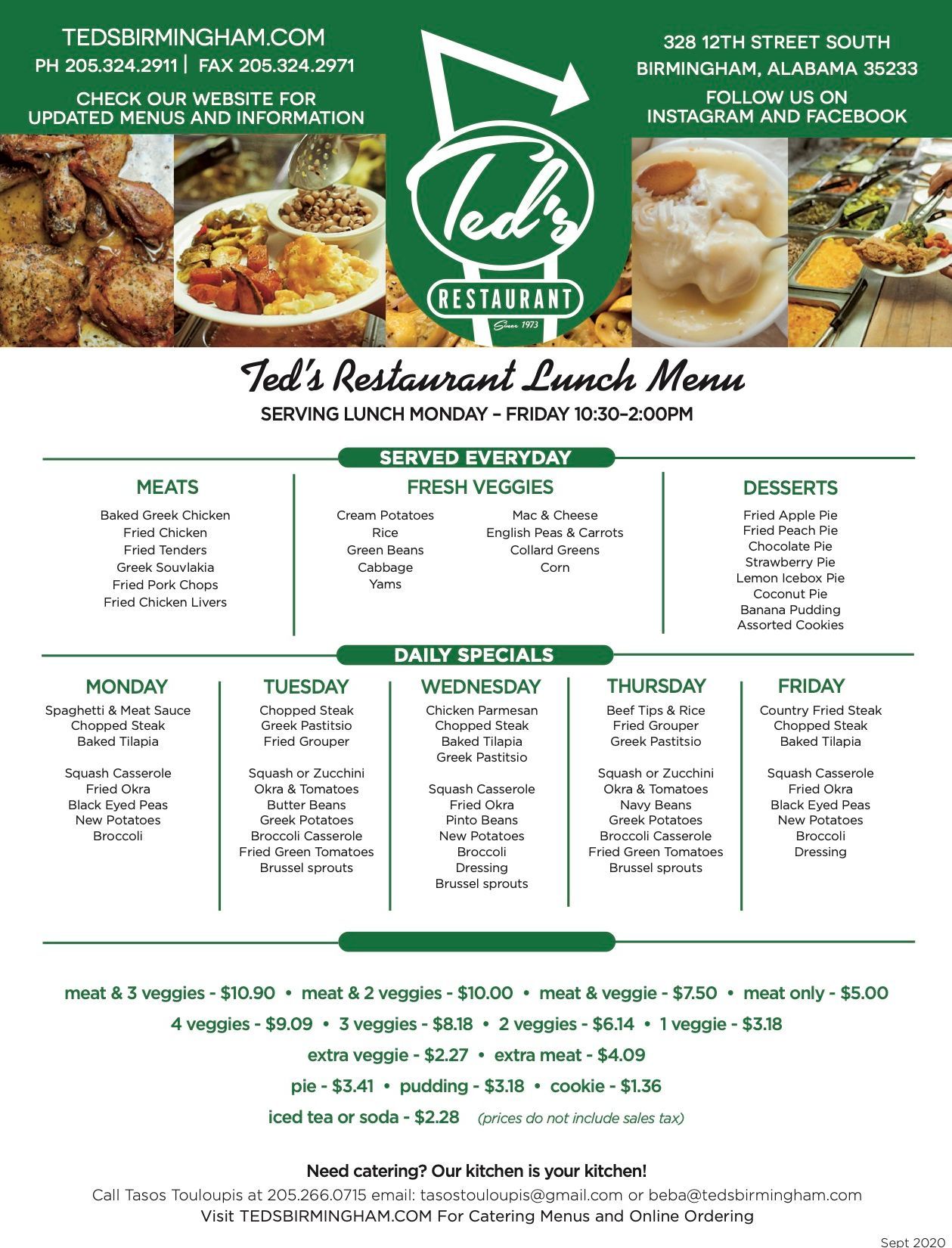 TEDSBIRMINGHAM.COM
PH 205.324.2911 | FAX 205.324.2971

CHECK OUR WEBSITE FOR UPDATED MENUS AND INFORMATION

Ted's
RESTAURANT
Since 1973

328 12TH STREET SOUTH
BIRMINGHAM, ALABAMA 35233

FOLLOW US ON INSTAGRAM AND FACEBOOK

Ted's Restaurant Lunch Menu
SERVING LUNCH MONDAY – FRIDAY 10:30–2:00PM

SERVED EVERYDAY

MEATS
Baked Greek Chicken
Fried Chicken
Fried Tenders
Greek Souvlakia
Fried Pork Chops
Fried Chicken Livers

FRESH VEGGIES
Cream Potatoes
Rice
Green Beans
Cabbage
Yams

Mac & Cheese
English Peas & Carrots
Collard Greens
Corn

DESSERTS
Fried Apple Pie
Fried Peach Pie
Chocolate Pie
Strawberry Pie
Lemon Icebox Pie
Coconut Pie
Banana Pudding
Assorted Cookies

DAILY SPECIALS

MONDAY
Spaghetti & Meat Sauce
Chopped Steak
Baked Tilapia

Squash Casserole
Fried Okra
Black Eyed Peas
New Potatoes
Broccoli

TUESDAY
Chopped Steak
Greek Pastitsio
Fried Grouper

Squash or Zucchini
Okra & Tomatoes
Butter Beans
Greek Potatoes
Broccoli Casserole
Fried Green Tomatoes
Brussel sprouts

WEDNESDAY
Chicken Parmesan
Chopped Steak
Baked Tilapia
Greek Pastitsio

Squash Casserole
Fried Okra
Pinto Beans
New Potatoes
Broccoli
Dressing
Brussel sprouts

THURSDAY
Beef Tips & Rice
Fried Grouper
Greek Pastitsio

Squash or Zucchini
Okra & Tomatoes
Navy Beans
Greek Potatoes
Broccoli Casserole
Fried Green Tomatoes
Brussel sprouts

FRIDAY
Country Fried Steak
Chopped Steak
Baked Tilapia

Squash Casserole
Fried Okra
Black Eyed Peas
New Potatoes
Broccoli
Dressing

meat & 3 veggies - $10.90 • meat & 2 veggies - $10.00 • meat & veggie - $7.50 • meat only - $5.00
4 veggies - $9.09 • 3 veggies - $8.18 • 2 veggies - $6.14 • 1 veggie - $3.18
extra veggie - $2.27 • extra meat - $4.09
pie - $3.41 • pudding - $3.18 • cookie - $1.36
iced tea or soda - $2.28 (prices do not include sales tax)

Need catering? Our kitchen is your kitchen!
Call Tasos Touloupis at 205.266.0715 email: tasostouloupis@gmail.com or beba@tedsbirmingham.com
Visit TEDSBIRMINGHAM.COM For Catering Menus and Online Ordering

Sept 2020